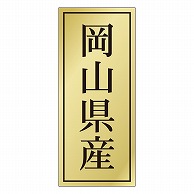 岡山県産